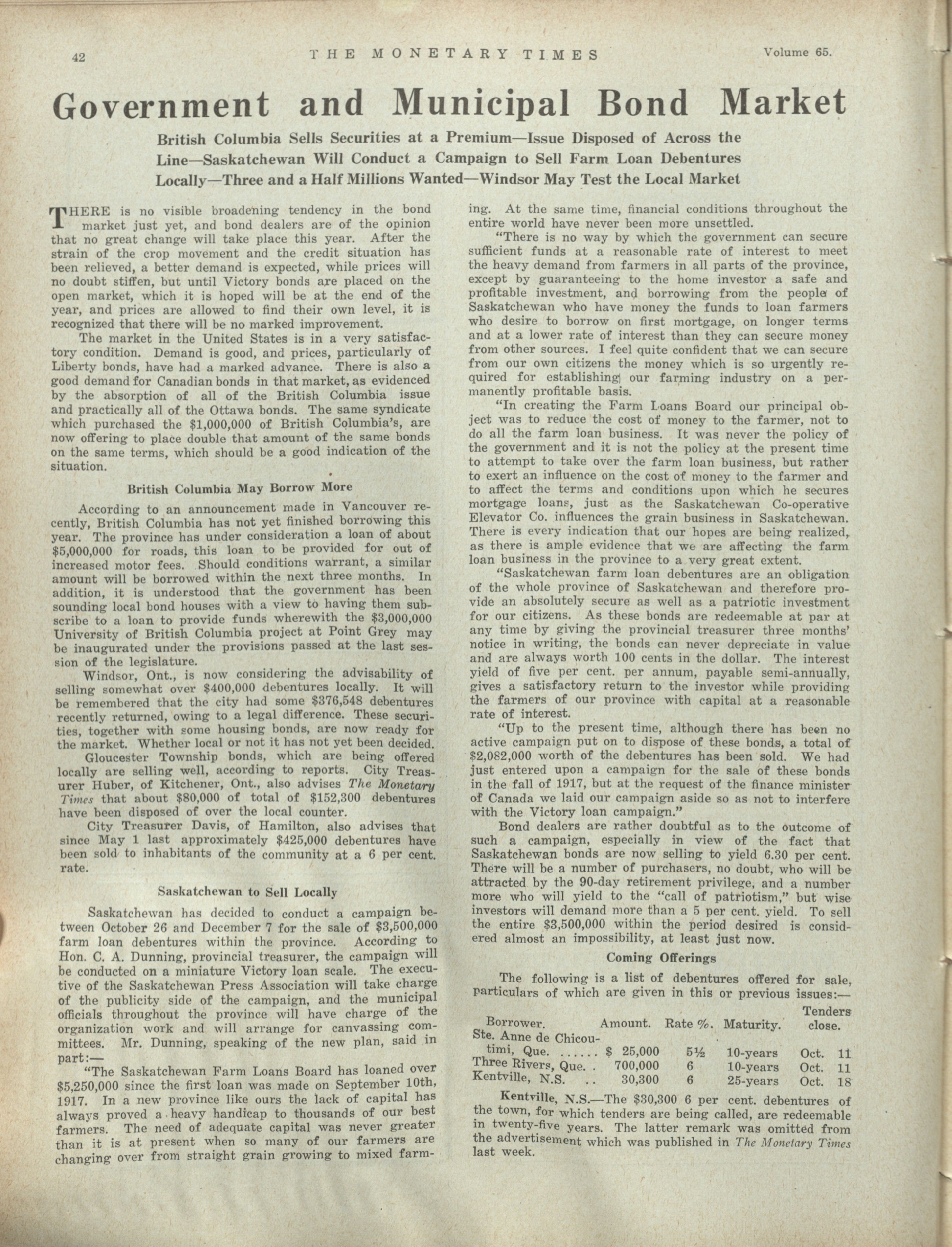 42 THE MONETARY TIMES Volume 65.

Government and Municipal Bond Market

British Columbia Sells Securities at a Premium—Issue Disposed of Across the Line—Saskatchewan Will Conduct a Campaign to Sell Farm Loan Debentures Locally—Three and a Half Millions Wanted—Windsor May Test the Local Market

THERE is no visible broadening tendency in the bond market just yet, and bond dealers are of the opinion that no great change will take place this year. After the strain of the crop movement and the credit situation has been relieved, a better demand is expected, while prices will no doubt stiffen, but until Victory bonds are placed on the open market, which it is hoped will be at the end of the year, and prices are allowed to find their own level, it is recognized that there will be no marked improvement.

The market in the United States is in a very satisfactory condition. Demand is good, and prices, particularly of Liberty bonds, have had a marked advance. There is also a good demand for Canadian bonds in that market, as evidenced by the absorption of all of the British Columbia issue and practically all of the Ottawa bonds. The same syndicate which purchased the $1,000,000 of British Columbia's, are now offering to place double that amount of the same bonds on the same terms, which should be a good indication of the situation.

British Columbia May Borrow More

According to an announcement made in Vancouver recently, British Columbia has not yet finished borrowing this year. The province has under consideration a loan of about $5,000,000 for roads, this loan to be provided for out of increased motor fees. Should conditions warrant, a similar amount will be borrowed within the next three months. In addition, it is understood that the government has been sounding local bond houses with a view to having them subscribe to a loan to provide funds wherewith the $3,000,000 University of British Columbia project at Point Grey may be inaugurated under the provisions passed at the last session of the legislature.

Windsor, Ont., is now considering the advisability of selling somewhat over $400,000 debentures locally. It will be remembered that the city had some $376,548 debentures recently returned, owing to a legal difference. These securities, together with some housing bonds, are now ready for the market. Whether local or not it has not yet been decided.

Gloucester Township bonds, which are being offered locally are selling well, according to reports. City Treasurer Huber, of Kitchener, Ont., also advises The Monetary Times that about $80,000 of total of $152,300 debentures have been disposed of over the local counter.

City Treasurer Davis, of Hamilton, also advises that since May 1 last approximately $425,000 debentures have been sold to inhabitants of the community at a 6 per cent. rate.

Saskatchewan to Sell Locally

Saskatchewan has decided to conduct a campaign between October 26 and December 7 for the sale of $3,500,000 farm loan debentures within the province. According to Hon. C. A. Dunning, provincial treasurer, the campaign will be conducted on a miniature Victory loan scale. The executive of the Saskatchewan Press Association will take charge of the publicity side of the campaign, and the municipal officials throughout the province will have charge of the organization work and will arrange for canvassing committees. Mr. Dunning, speaking of the new plan, said in part:—

"The Saskatchewan Farm Loans Board has loaned over $5,250,000 since the first loan was made on September 10th, 1917. In a new province like ours the lack of capital has always proved a heavy handicap to thousands of our best farmers. The need of adequate capital was never greater than it is at present when so many of our farmers are changing over from straight grain growing to mixed farming. At the same time, financial conditions throughout the entire world have never been more unsettled.

"There is no way by which the government can secure sufficient funds at a reasonable rate of interest to meet the heavy demand from farmers in all parts of the province, except by guaranteeing to the home investor a safe and profitable investment, and borrowing from the people of Saskatchewan who have money the funds to loan farmers who desire to borrow on first mortgage, on longer terms and at a lower rate of interest than they can secure money from other sources. I feel quite confident that we can secure from our own citizens the money which is so urgently required for establishing our farming industry on a permanently profitable basis.

"In creating the Farm Loans Board our principal object was to reduce the cost of money to the farmer, not to do all the farm loan business. It was never the policy of the government and it is not the policy at the present time to attempt to take over the farm loan business, but rather to exert an influence on the cost of money to the farmer and to affect the terms and conditions upon which he secures mortgage loans, just as the Saskatchewan Co-operative Elevator Co. influences the grain business in Saskatchewan. There is every indication that our hopes are being realized, as there is ample evidence that we are affecting the farm loan business in the province to a very great extent.

"Saskatchewan farm loan debentures are an obligation of the whole province of Saskatchewan and therefore provide an absolutely secure as well as a patriotic investment for our citizens. As these bonds are redeemable at par at any time by giving the provincial treasurer three months' notice in writing, the bonds can never depreciate in value and are always worth 100 cents in the dollar. The interest yield of five per cent. per annum, payable semi-annually, gives a satisfactory return to the investor while providing the farmers of our province with capital at a reasonable rate of interest.

"Up to the present time, although there has been no active campaign put on to dispose of these bonds, a total of $2,082,000 worth of the debentures has been sold. We had just entered upon a campaign for the sale of these bonds in the fall of 1917, but at the request of the finance minister of Canada we laid our campaign aside so as not to interfere with the Victory loan campaign."

Bond dealers are rather doubtful as to the outcome of such a campaign, especially in view of the fact that Saskatchewan bonds are now selling to yield 6.30 per cent. There will be a number of purchasers, no doubt, who will be attracted by the 90-day retirement privilege, and a number more who will yield to the "call of patriotism," but wise investors will demand more than a 5 per cent. yield. To sell the entire $3,500,000 within the period desired is considered almost an impossibility, at least just now.

Coming Offerings

The following is a list of debentures offered for sale, particulars of which are given in this or previous issues:—

| Borrower. | Amount. | Rate %. | Maturity. | Tenders close. |
|---|---|---|---|---|
| Ste. Anne de Chicoutimi, Que. ...... | $ 25,000 | 5½ | 10-years | Oct. 11 |
| Three Rivers, Que. . | 700,000 | 6 | 10-years | Oct. 11 |
| Kentville, N.S. .. | 30,300 | 6 | 25-years | Oct. 18 |

Kentville, N.S.—The $30,300 6 per cent. debentures of the town, for which tenders are being called, are redeemable in twenty-five years. The latter remark was omitted from the advertisement which was published in The Monetary Times last week.